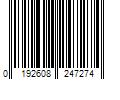 0 192608 247274